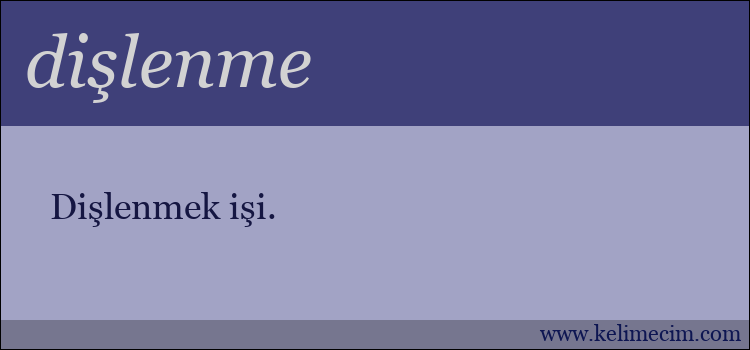 dişlenme

Dişlenmek işi.

www.kelimecim.com